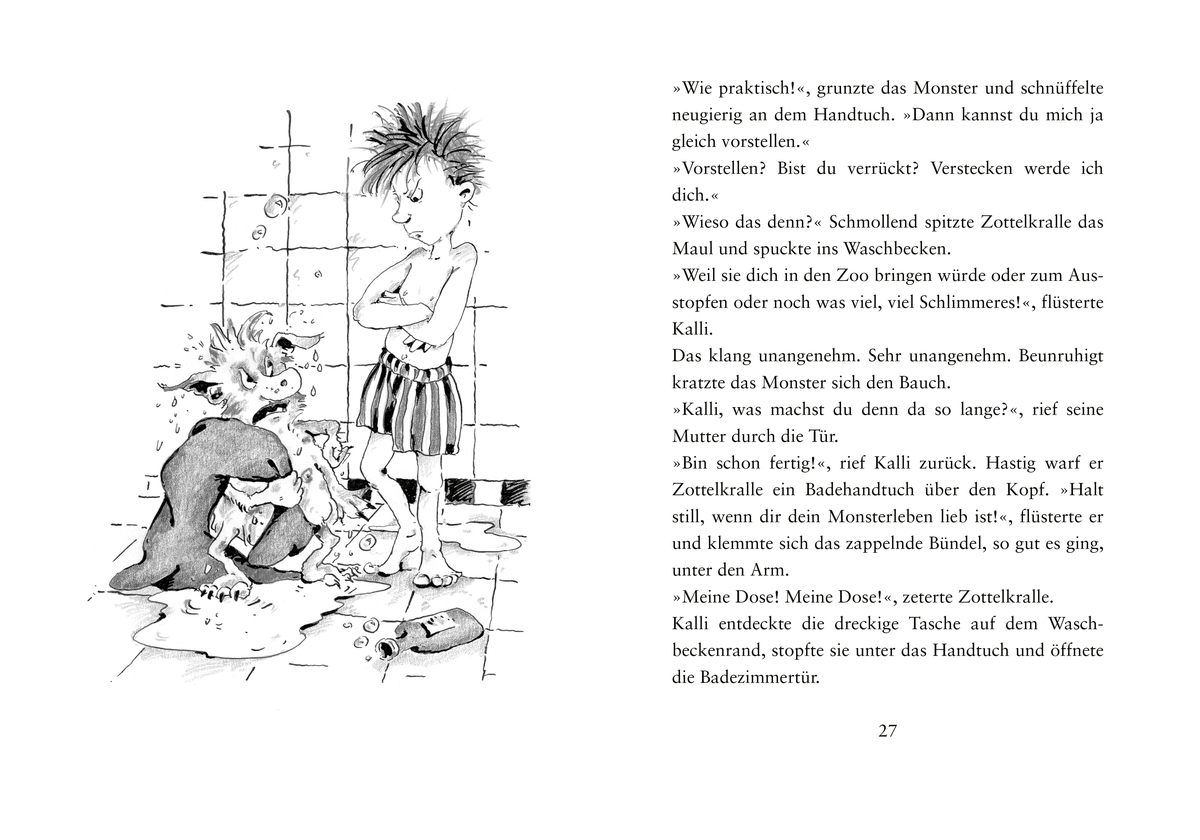 »Wie praktisch!«, grunzte das Monster und schnüffelte neugierig an dem Handtuch. »Dann kannst du mich ja gleich vorstellen.«
»Vorstellen? Bist du verrückt? Verstecken werde ich dich.«
»Wieso das denn?« Schmollend spitzte Zottelkralle das Maul und spuckte ins Waschbecken.
»Weil sie dich in den Zoo bringen würde oder zum Ausstopfen oder noch was viel, viel Schlimmeres!«, flüsterte Kalli.
Das klang unangenehm. Sehr unangenehm. Beunruhigt kratzte das Monster sich den Bauch.
»Kalli, was machst du denn da so lange?«, rief seine Mutter durch die Tür.
»Bin schon fertig!«, rief Kalli zurück. Hastig warf er Zottelkralle ein Badehandtuch über den Kopf. »Halt still, wenn dir dein Monsterleben lieb ist!«, flüsterte er und klemmte sich das zappelnde Bündel, so gut es ging, unter den Arm.
»Meine Dose! Meine Dose!«, zeterte Zottelkralle.
Kalli entdeckte die dreckige Tasche auf dem Waschbeckenrand, stopfte sie unter das Handtuch und öffnete die Badezimmertür.

27